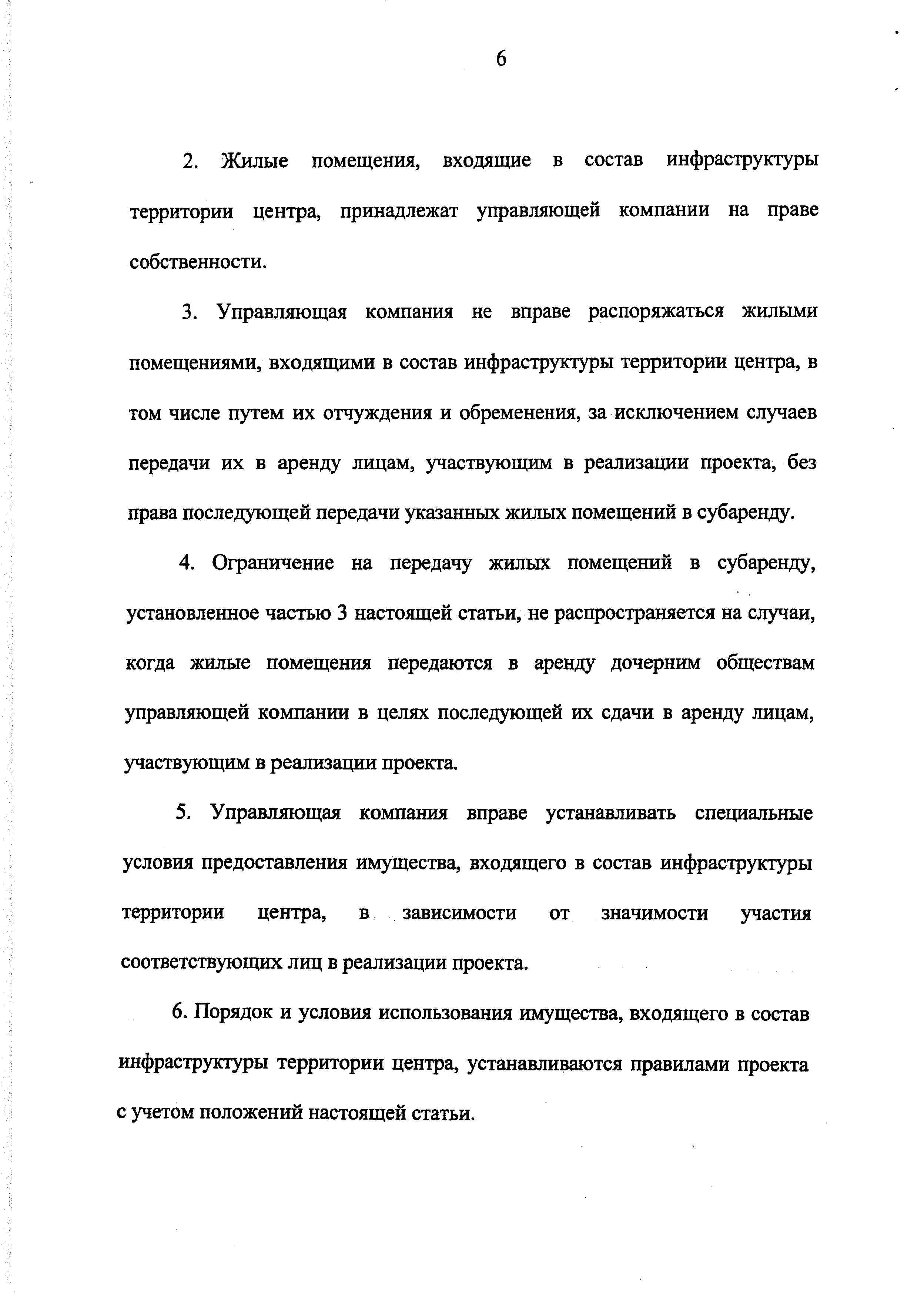 6

2. Жилые помещения, входящие в состав инфраструктуры территории центра, принадлежат управляющей компании на праве собственности.

3. Управляющая компания не вправе распоряжаться жилыми помещениями, входящими в состав инфраструктуры территории центра, в том числе путем их отчуждения и обременения, за исключением случаев передачи их в аренду лицам, участвующим в реализации проекта, без права последующей передачи указанных жилых помещений в субаренду.

4. Ограничение на передачу жилых помещений в субаренду, установленное частью 3 настоящей статьи, не распространяется на случаи, когда жилые помещения передаются в аренду дочерним обществам управляющей компании в целях последующей их сдачи в аренду лицам, участвующим в реализации проекта.

5. Управляющая компания вправе устанавливать специальные условия предоставления имущества, входящего в состав инфраструктуры территории центра, в зависимости от значимости участия соответствующих лиц в реализации проекта.

6. Порядок и условия использования имущества, входящего в состав инфраструктуры территории центра, устанавливаются правилами проекта с учетом положений настоящей статьи.